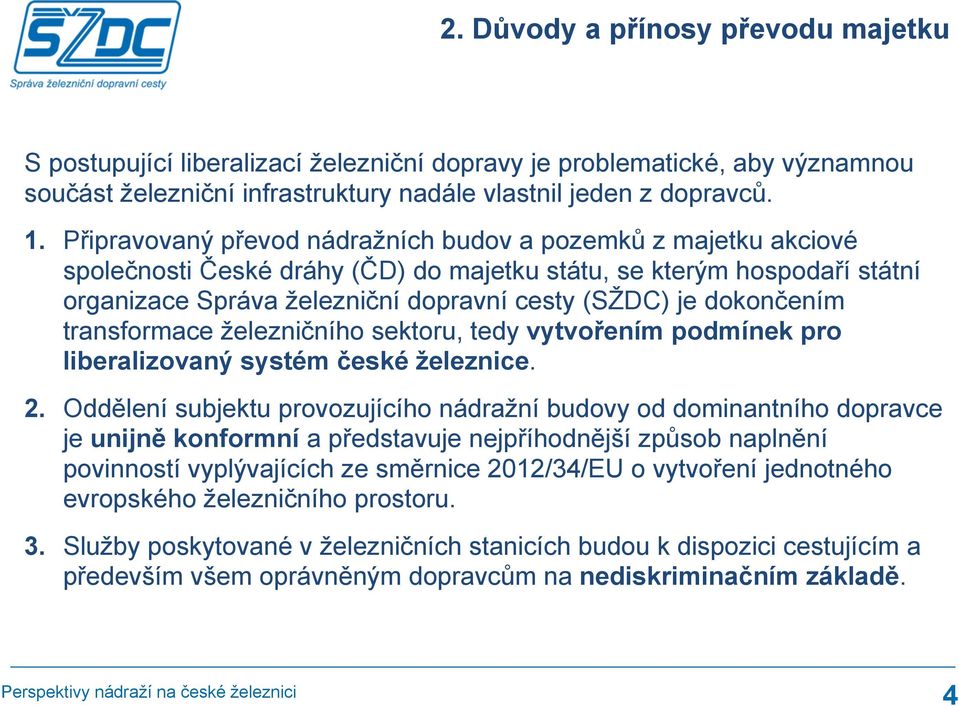 SŽDC
Správa železniční dopravní cesty

2. Důvody a přínosy převodu majetku

S postupující liberalizací železniční dopravy je problematické, aby významnou součást železniční infrastruktury nadále vlastnil jeden z dopravců.

1. Připravovaný převod nádražních budov a pozemků z majetku akciové společnosti České dráhy (ČD) do majetku státu, se kterým hospodaří státní organizace Správa železniční dopravní cesty (SŽDC) je dokončením transformace železničního sektoru, tedy vytvořením podmínek pro liberalizovaný systém české železnice.

2. Oddělení subjektu provozujícího nádražní budovy od dominantního dopravce je unijně konformní a představuje nejpříhodnější způsob naplnění povinností vyplývajících ze směrnice 2012/34/EU o vytvoření jednotného evropského železničního prostoru.

3. Služby poskytované v železničních stanicích budou k dispozici cestujícím a především všem oprávněným dopravcům na nediskriminačním základě.

Perspektivy nádraží na české železnici

4